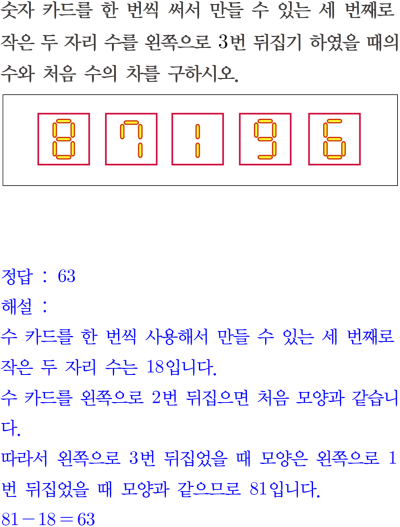 숫자 카드를 한 번씩 써서 만들 수 있는 세 번째로 작은 두 자리 수를 왼쪽으로 3번 뒤집기 하였을 때의 수와 처음 수의 차를 구하시오.

8 7 1 9 6

정답 : 63

해설 :

수 카드를 한 번씩 사용해서 만들 수 있는 세 번째로 작은 두 자리 수는 18입니다.

수 카드를 왼쪽으로 2번 뒤집으면 처음 모양과 같습니다.

따라서 왼쪽으로 3번 뒤집었을 때 모양은 왼쪽으로 1번 뒤집었을 때 모양과 같으므로 81입니다.

$81-18=63$